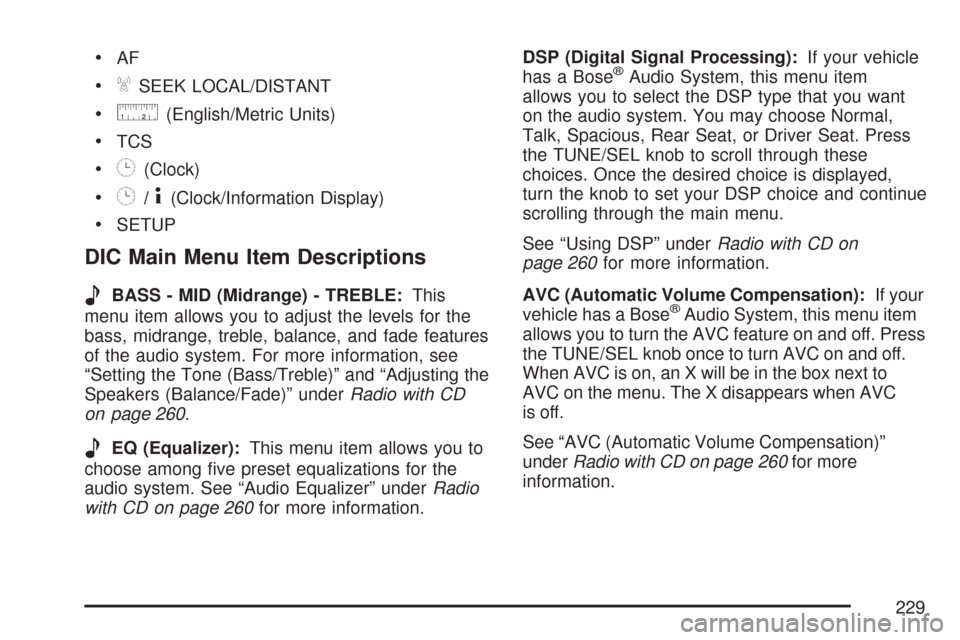 • AF

• SEEK LOCAL/DISTANT

• (English/Metric Units)

• TCS

• (Clock)

• / (Clock/Information Display)

• SETUP

DIC Main Menu Item Descriptions

BASS - MID (Midrange) - TREBLE: This menu item allows you to adjust the levels for the bass, midrange, treble, balance, and fade features of the audio system. For more information, see "Setting the Tone (Bass/Treble)" and "Adjusting the Speakers (Balance/Fade)" under Radio with CD on page 260.

EQ (Equalizer): This menu item allows you to choose among five preset equalizations for the audio system. See "Audio Equalizer" under Radio with CD on page 260 for more information.

DSP (Digital Signal Processing): If your vehicle has a Bose® Audio System, this menu item allows you to select the DSP type that you want on the audio system. You may choose Normal, Talk, Spacious, Rear Seat, or Driver Seat. Press the TUNE/SEL knob to scroll through these choices. Once the desired choice is displayed, turn the knob to set your DSP choice and continue scrolling through the main menu.

See "Using DSP" under Radio with CD on page 260 for more information.

AVC (Automatic Volume Compensation): If your vehicle has a Bose® Audio System, this menu item allows you to turn the AVC feature on and off. Press the TUNE/SEL knob once to turn AVC on and off. When AVC is on, an X will be in the box next to AVC on the menu. The X disappears when AVC is off.

See "AVC (Automatic Volume Compensation)" under Radio with CD on page 260 for more information.

229

carmanualsonline.info